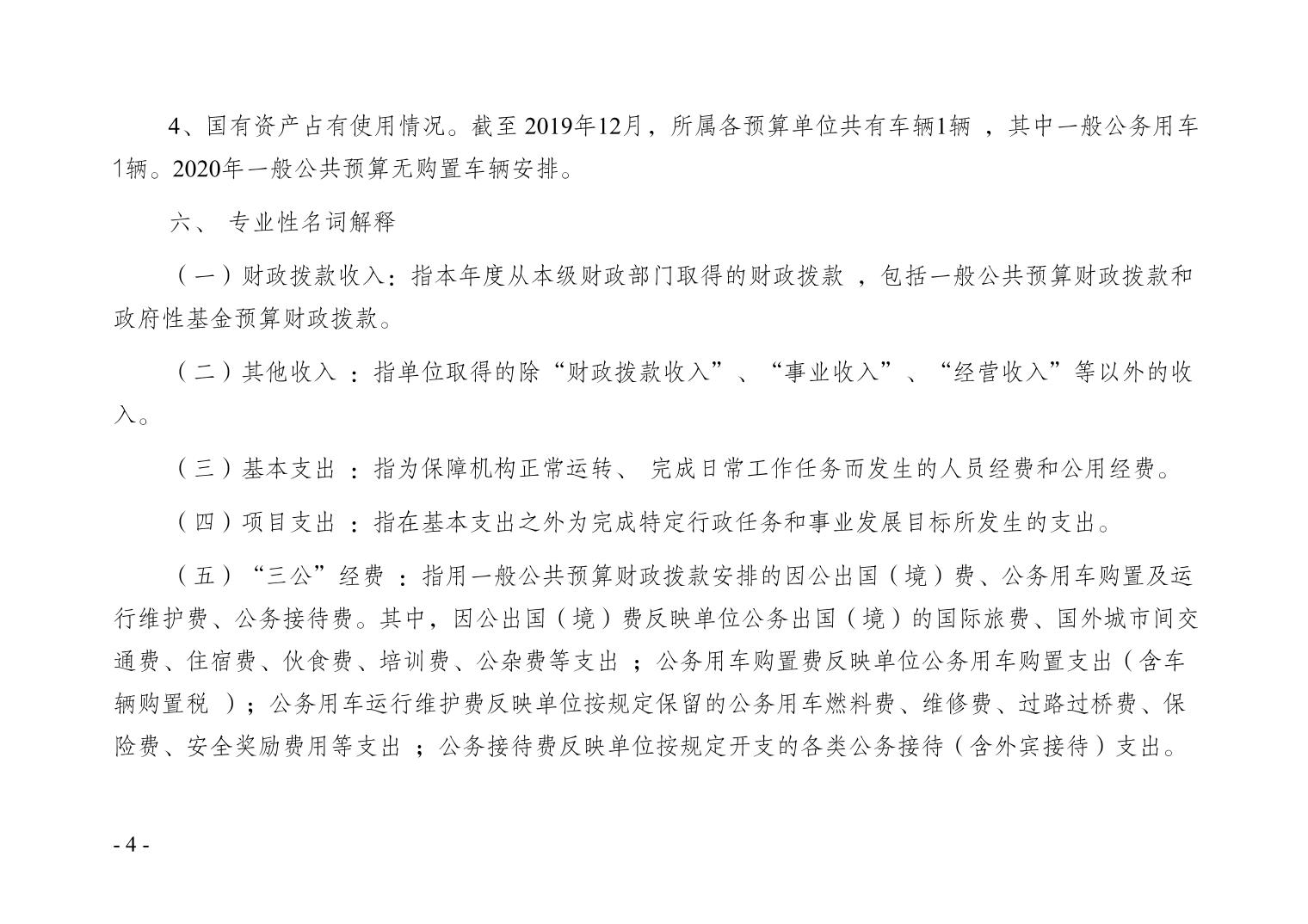 4、国有资产占有使用情况。截至 2019年12月，所属各预算单位共有车辆1辆 ，其中一般公务用车1辆。2020年一般公共预算无购置车辆安排。

六、 专业性名词解释

（一）财政拨款收入：指本年度从本级财政部门取得的财政拨款 ，包括一般公共预算财政拨款和政府性基金预算财政拨款。

（二）其他收入 ：指单位取得的除“财政拨款收入”、“事业收入”、“经营收入”等以外的收入。

（三）基本支出 ：指为保障机构正常运转、 完成日常工作任务而发生的人员经费和公用经费。

（四）项目支出 ：指在基本支出之外为完成特定行政任务和事业发展目标所发生的支出。

（五）“三公”经费 ：指用一般公共预算财政拨款安排的因公出国（境）费、公务用车购置及运行维护费、公务接待费。其中，因公出国（境）费反映单位公务出国（境）的国际旅费、国外城市间交通费、住宿费、伙食费、培训费、公杂费等支出 ；公务用车购置费反映单位公务用车购置支出（含车辆购置税 ）；公务用车运行维护费反映单位按规定保留的公务用车燃料费、维修费、过路过桥费、保险费、安全奖励费用等支出 ；公务接待费反映单位按规定开支的各类公务接待（含外宾接待）支出。

- 4 -